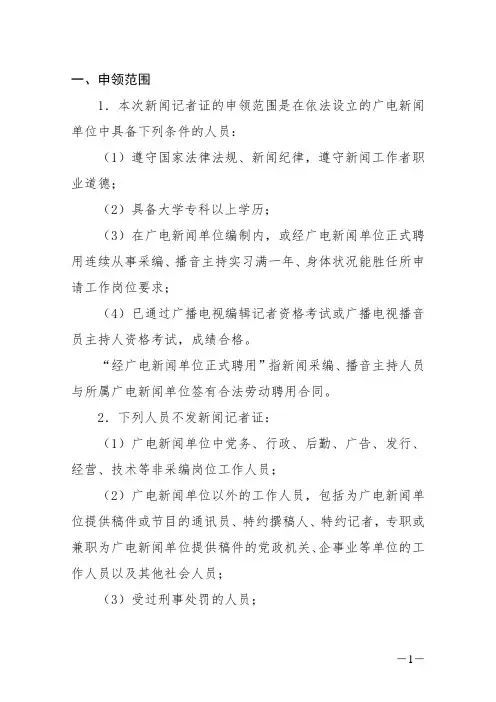 一、申领范围

1．本次新闻记者证的申领范围是在依法设立的广电新闻单位中具备下列条件的人员：

（1）遵守国家法律法规、新闻纪律，遵守新闻工作者职业道德；

（2）具备大学专科以上学历；

（3）在广电新闻单位编制内，或经广电新闻单位正式聘用连续从事采编、播音主持实习满一年、身体状况能胜任所申请工作岗位要求；

（4）已通过广播电视编辑记者资格考试或广播电视播音员主持人资格考试，成绩合格。

“经广电新闻单位正式聘用”指新闻采编、播音主持人员与所属广电新闻单位签有合法劳动聘用合同。

2．下列人员不发新闻记者证：

（1）广电新闻单位中党务、行政、后勤、广告、发行、经营、技术等非采编岗位工作人员；

（2）广电新闻单位以外的工作人员，包括为广电新闻单位提供稿件或节目的通讯员、特约撰稿人、特约记者，专职或兼职为广电新闻单位提供稿件的党政机关、企事业等单位的工作人员以及其他社会人员；

（3）受过刑事处罚的人员；

—1—